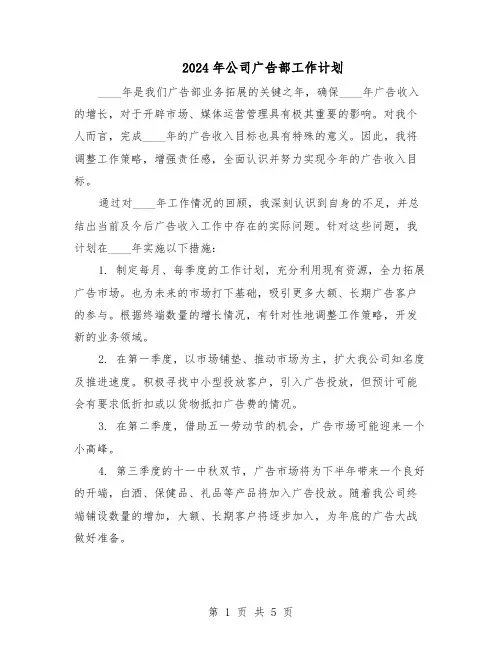 2024年公司广告部工作计划

____年是我们广告部业务拓展的关键之年，确保____年广告收入的增长，对于开辟市场、媒体运营管理具有极其重要的影响。对我个人而言，完成____年的广告收入目标也具有特殊的意义。因此，我将调整工作策略，增强责任感，全面认识并努力实现今年的广告收入目标。

通过对____年工作情况的回顾，我深刻认识到自身的不足，并总结出当前及今后广告收入工作中存在的实际问题。针对这些问题，我计划在____年实施以下措施：

1. 制定每月、每季度的工作计划，充分利用现有资源，全力拓展广告市场。也为未来的市场打下基础，吸引更多大额、长期广告客户的参与。根据终端数量的增长情况，有针对性地调整工作策略，开发新的业务领域。

2. 在第一季度，以市场铺垫、推动市场为主，扩大我公司知名度及推进速度。积极寻找中小型投放客户，引入广告投放，但预计可能会有要求低折扣或以货物抵扣广告费的情况。

3. 在第二季度，借助五一劳动节的机会，广告市场可能迎来一个小高峰。

4. 第三季度的十一中秋双节，广告市场将为下半年带来一个良好的开端，白酒、保健品、礼品等产品将加入广告投放。随着我公司终端铺设数量的增加，大额、长期客户将逐步加入，为年底的广告大战做好准备。

第 1 页 共 5 页